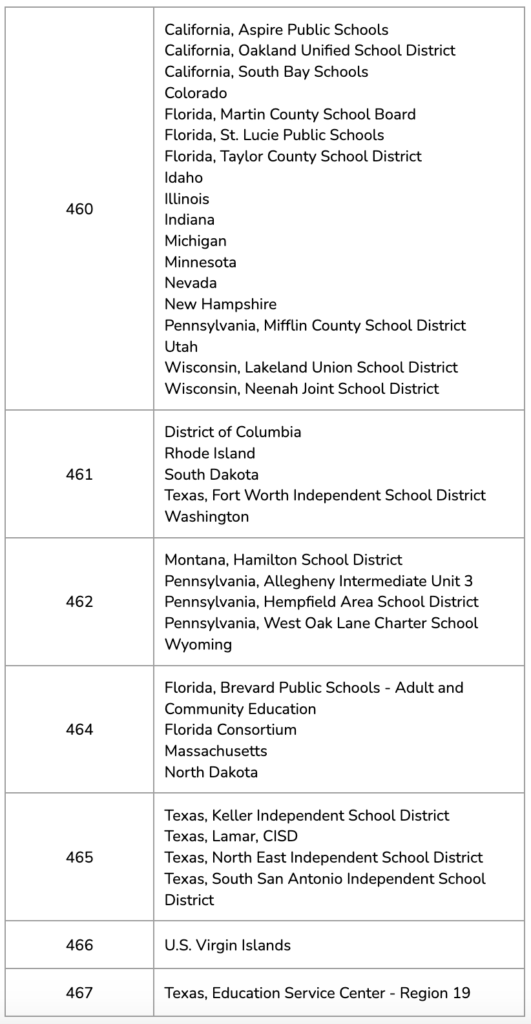 | | |
|---|---|
| 460 | California, Aspire Public Schools<br>California, Oakland Unified School District<br>California, South Bay Schools<br>Colorado<br>Florida, Martin County School Board<br>Florida, St. Lucie Public Schools<br>Florida, Taylor County School District<br>Idaho<br>Illinois<br>Indiana<br>Michigan<br>Minnesota<br>Nevada<br>New Hampshire<br>Pennsylvania, Mifflin County School District<br>Utah<br>Wisconsin, Lakeland Union School District<br>Wisconsin, Neenah Joint School District |
| 461 | District of Columbia<br>Rhode Island<br>South Dakota<br>Texas, Fort Worth Independent School District<br>Washington |
| 462 | Montana, Hamilton School District<br>Pennsylvania, Allegheny Intermediate Unit 3<br>Pennsylvania, Hempfield Area School District<br>Pennsylvania, West Oak Lane Charter School<br>Wyoming |
| 464 | Florida, Brevard Public Schools - Adult and Community Education<br>Florida Consortium<br>Massachusetts<br>North Dakota |
| 465 | Texas, Keller Independent School District<br>Texas, Lamar, CISD<br>Texas, North East Independent School District<br>Texas, South San Antonio Independent School District |
| 466 | U.S. Virgin Islands |
| 467 | Texas, Education Service Center - Region 19 |